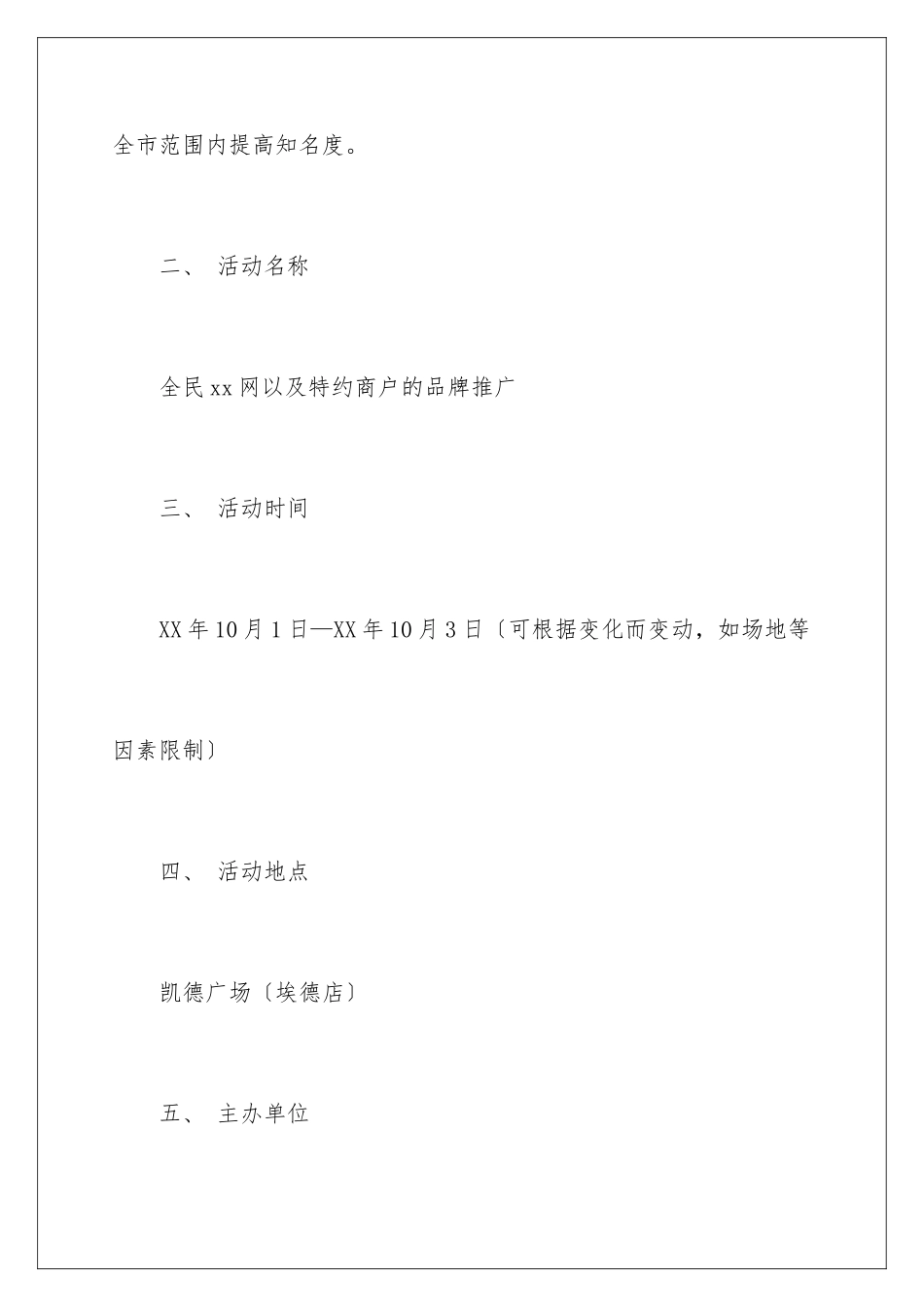 全市范围内提高知名度。

二、 活动名称

全民xx网以及特约商户的品牌推广

三、 活动时间

XX年10月1日—XX年10月3日〔可根据变化而变动，如场地等因素限制〕

四、 活动地点

凯德广场〔埃德店〕

五、 主办单位